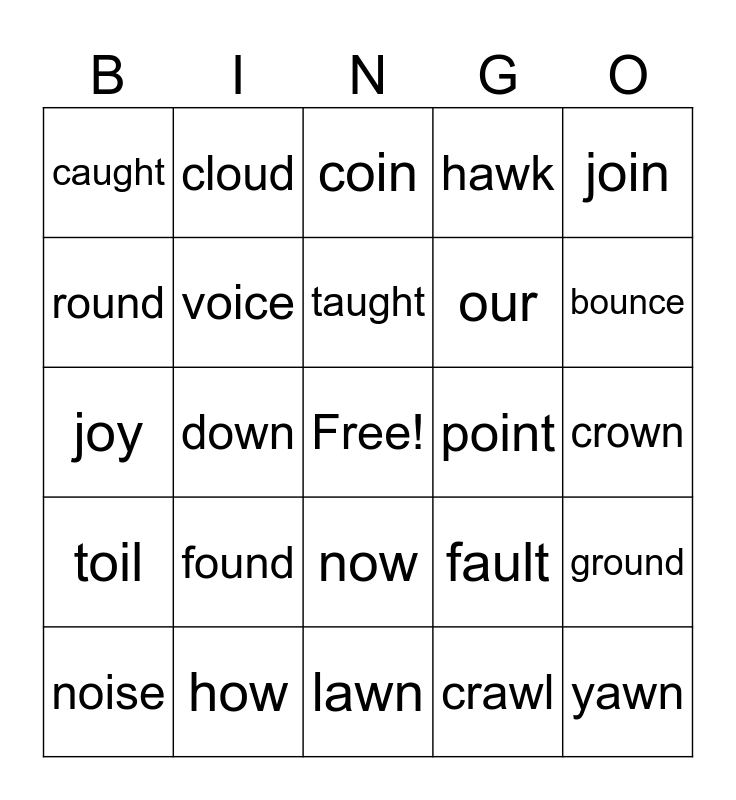 | B | I | N | G | O |
|---|---|---|---|---|
| caught | cloud | coin | hawk | join |
| round | voice | taught | our | bounce |
| joy | down | Free! | point | crown |
| toil | found | now | fault | ground |
| noise | how | lawn | crawl | yawn |